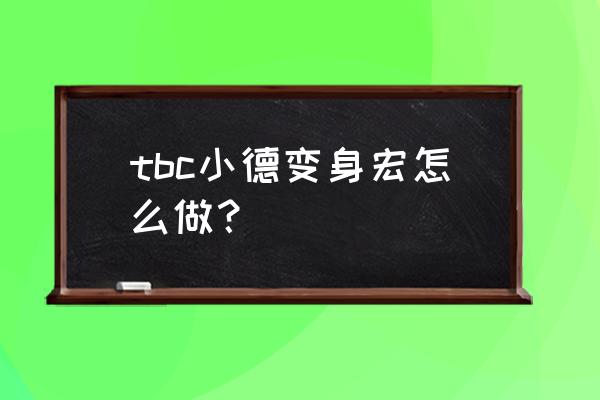 tbc小德变身宏怎么做？